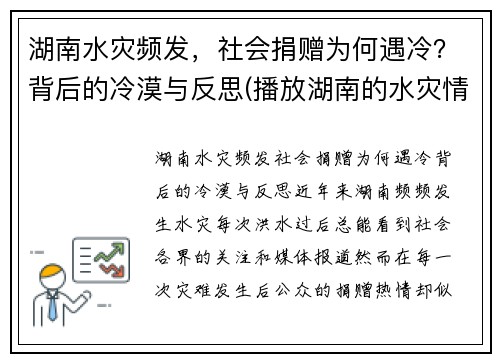 湖南水灾频发，社会捐赠为何遇冷？背后的冷漠与反思(播放湖南的水灾情

湖南水灾频发社会捐赠为何遇冷背后的冷漠与反思近年来湖南频频发生水灾每次洪水过后总能看到社会各界的关注和媒体报道然而在每一次灾难发生后公众的捐赠热情却似